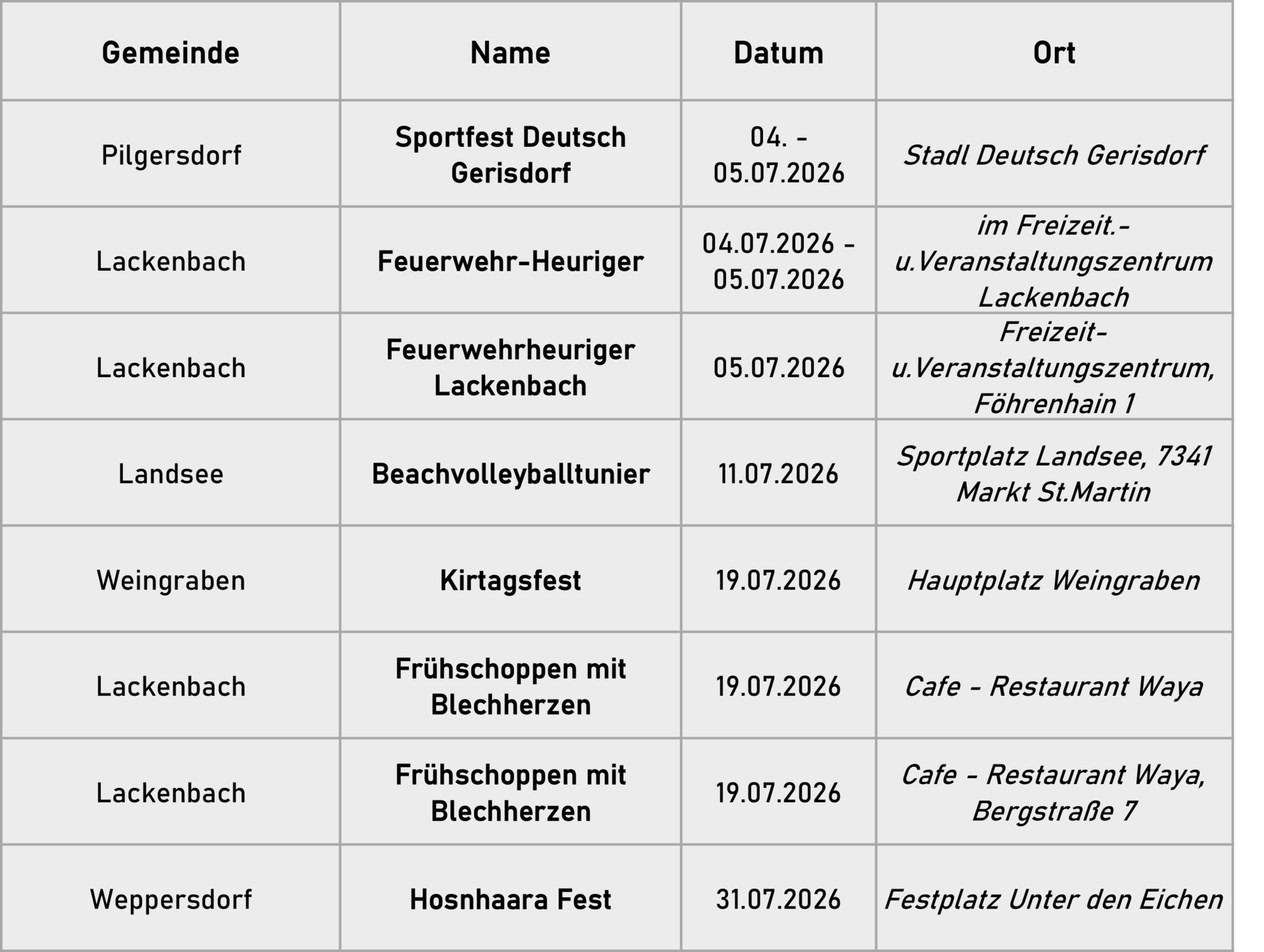 | Gemeinde | Name | Datum | Ort |
|---|---|---|---|
| Pilgersdorf | Sportfest Deutsch Gerisdorf | 04. - 05.07.2026 | Stadl Deutsch Gerisdorf |
| Lackenbach | Feuerwehr-Heuriger | 04.07.2026 - 05.07.2026 | im Freizeit.- u.Veranstaltungszentrum Lackenbach |
| Lackenbach | Feuerwehrheuriger Lackenbach | 05.07.2026 | Freizeit- u.Veranstaltungszentrum, Föhrenhain 1 |
| Landsee | Beachvolleyballtunier | 11.07.2026 | Sportplatz Landsee, 7341 Markt St.Martin |
| Weingraben | Kirtagsfest | 19.07.2026 | Hauptplatz Weingraben |
| Lackenbach | Frühschoppen mit Blechherzen | 19.07.2026 | Cafe - Restaurant Waya |
| Lackenbach | Frühschoppen mit Blechherzen | 19.07.2026 | Cafe - Restaurant Waya, Bergstraße 7 |
| Weppersdorf | Hosnhaara Fest | 31.07.2026 | Festplatz Unter den Eichen |